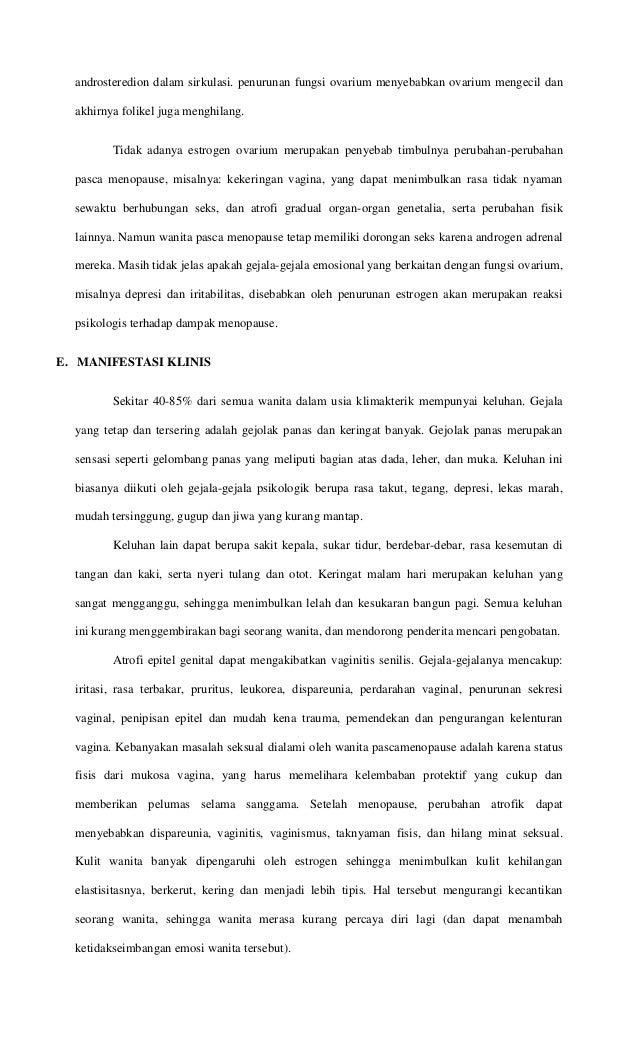 androsteredion dalam sirkulasi. penurunan fungsi ovarium menyebabkan ovarium mengecil dan akhirnya folikel juga menghilang.

Tidak adanya estrogen ovarium merupakan penyebab timbulnya perubahan-perubahan pasca menopause, misalnya: kekeringan vagina, yang dapat menimbulkan rasa tidak nyaman sewaktu berhubungan seks, dan atrofi gradual organ-organ genetalia, serta perubahan fisik lainnya. Namun wanita pasca menopause tetap memiliki dorongan seks karena androgen adrenal mereka. Masih tidak jelas apakah gejala-gejala emosional yang berkaitan dengan fungsi ovarium, misalnya depresi dan iritabilitas, disebabkan oleh penurunan estrogen akan merupakan reaksi psikologis terhadap dampak menopause.

E. MANIFESTASI KLINIS

Sekitar 40-85% dari semua wanita dalam usia klimakterik mempunyai keluhan. Gejala yang tetap dan tersering adalah gejolak panas dan keringat banyak. Gejolak panas merupakan sensasi seperti gelombang panas yang meliputi bagian atas dada, leher, dan muka. Keluhan ini biasanya diikuti oleh gejala-gejala psikologik berupa rasa takut, tegang, depresi, lekas marah, mudah tersinggung, gugup dan jiwa yang kurang mantap.

Keluhan lain dapat berupa sakit kepala, sukar tidur, berdebar-debar, rasa kesemutan di tangan dan kaki, serta nyeri tulang dan otot. Keringat malam hari merupakan keluhan yang sangat mengganggu, sehingga menimbulkan lelah dan kesukaran bangun pagi. Semua keluhan ini kurang menggembirakan bagi seorang wanita, dan mendorong penderita mencari pengobatan.

Atrofi epitel genital dapat mengakibatkan vaginitis senilis. Gejala-gejalanya mencakup: iritasi, rasa terbakar, pruritus, leukorea, dispareunia, perdarahan vaginal, penurunan sekresi vaginal, penipisan epitel dan mudah kena trauma, pemendekan dan pengurangan kelenturan vagina. Kebanyakan masalah seksual dialami oleh wanita pascamenopause adalah karena status fisis dari mukosa vagina, yang harus memelihara kelembaban protektif yang cukup dan memberikan pelumas selama sanggama. Setelah menopause, perubahan atrofik dapat menyebabkan dispareunia, vaginitis, vaginismus, taknyaman fisis, dan hilang minat seksual. Kulit wanita banyak dipengaruhi oleh estrogen sehingga menimbulkan kulit kehilangan elastisitasnya, berkerut, kering dan menjadi lebih tipis. Hal tersebut mengurangi kecantikan seorang wanita, sehingga wanita merasa kurang percaya diri lagi (dan dapat menambah ketidakseimbangan emosi wanita tersebut).